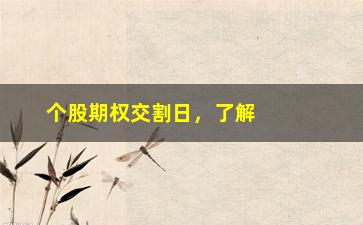 个股期权交割日，了解